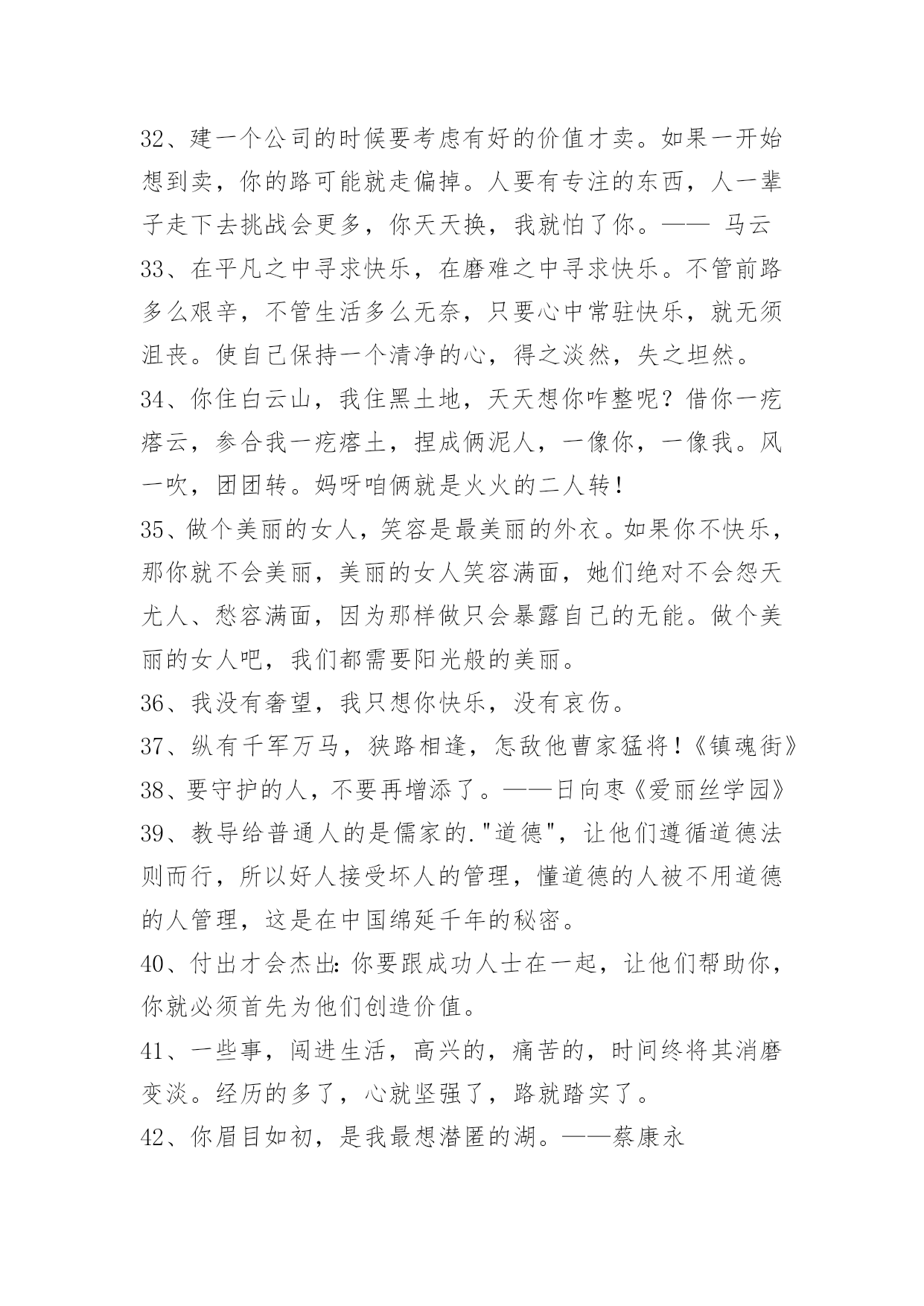 32、建一个公司的时候要考虑有好的价值才卖。如果一开始想到卖，你的路可能就走偏掉。人要有专注的东西，人一辈子走下去挑战会更多，你天天换，我就怕了你。—— 马云

33、在平凡之中寻求快乐，在磨难之中寻求快乐。不管前路多么艰辛，不管生活多么无奈，只要心中常驻快乐，就无须沮丧。使自己保持一个清净的心，得之淡然，失之坦然。

34、你住白云山，我住黑土地，天天想你咋整呢？借你一疙瘩云，参合我一疙瘩土，捏成俩泥人，一像你，一像我。风一吹，团团转。妈呀咱俩就是火火的二人转！

35、做个美丽的女人，笑容是最美丽的外衣。如果你不快乐，那你就不会美丽，美丽的女人笑容满面，她们绝对不会怨天尤人、愁容满面，因为那样做只会暴露自己的无能。做个美丽的女人吧，我们都需要阳光般的美丽。

36、我没有奢望，我只想你快乐，没有哀伤。

37、纵有千军万马，狭路相逢，怎敌他曹家猛将！《镇魂街》

38、要守护的人，不要再增添了。——日向枣《爱丽丝学园》

39、教导给普通人的是儒家的."道德"，让他们遵循道德法则而行，所以好人接受坏人的管理，懂道德的人被不用道德的人管理，这是在中国绵延千年的秘密。

40、付出才会杰出：你要跟成功人士在一起，让他们帮助你，你就必须首先为他们创造价值。

41、一些事，闯进生活，高兴的，痛苦的，时间终将其消磨变淡。经历的多了，心就坚强了，路就踏实了。

42、你眉目如初，是我最想潜匿的湖。——蔡康永